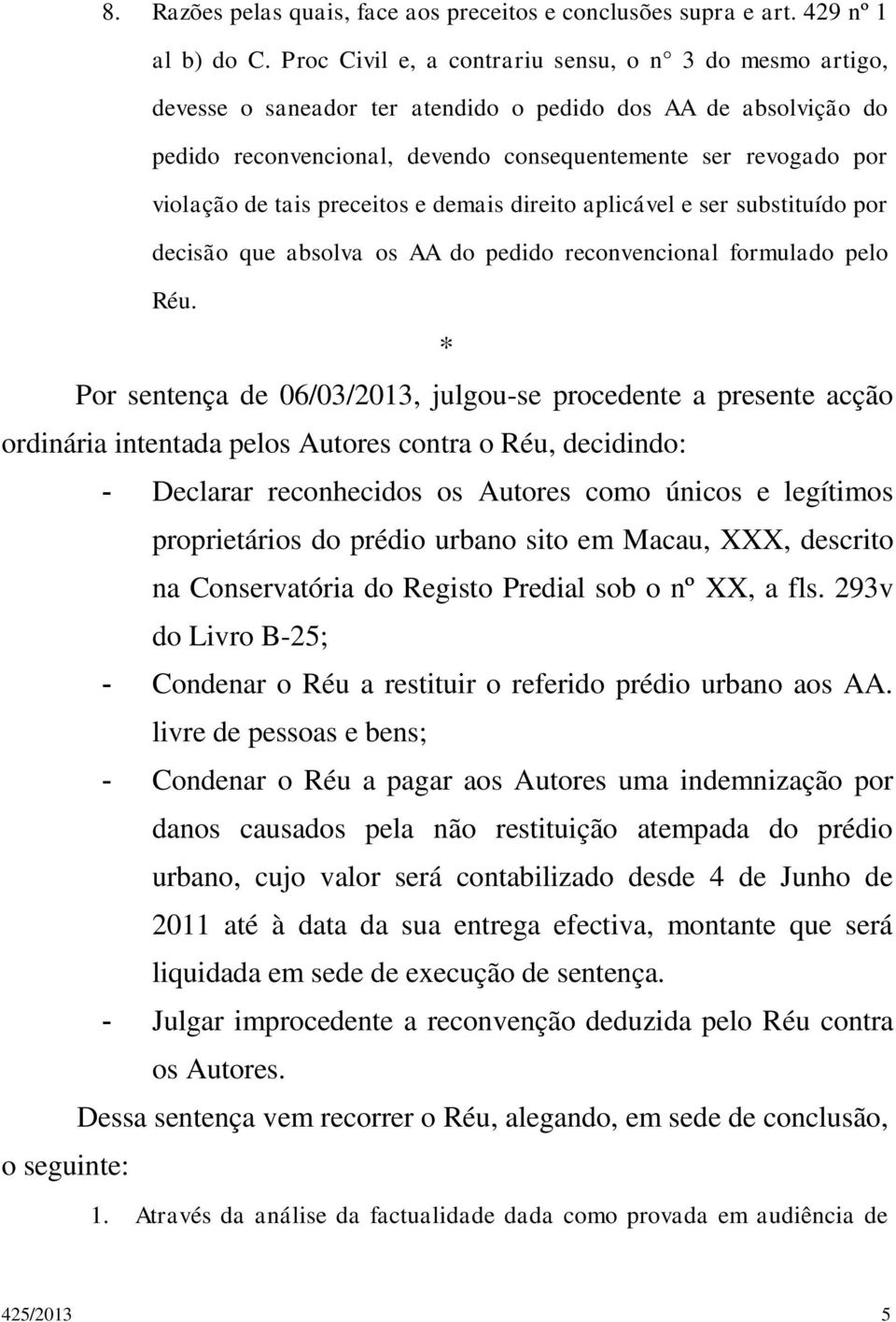 8. Razões pelas quais, face aos preceitos e conclusões supra e art. 429 nº 1 al b) do C. Proc Civil e, a contrariu sensu, o n° 3 do mesmo artigo, devesse o saneador ter atendido o pedido dos AA de absolvição do pedido reconvencional, devendo consequentemente ser revogado por violação de tais preceitos e demais direito aplicável e ser substituído por decisão que absolva os AA do pedido reconvencional formulado pelo Réu.

*

Por sentença de 06/03/2013, julgou-se procedente a presente acção ordinária intentada pelos Autores contra o Réu, decidindo:

- Declarar reconhecidos os Autores como únicos e legítimos proprietários do prédio urbano sito em Macau, XXX, descrito na Conservatória do Registo Predial sob o nº XX, a fls. 293v do Livro B-25;

- Condenar o Réu a restituir o referido prédio urbano aos AA. livre de pessoas e bens;

- Condenar o Réu a pagar aos Autores uma indemnização por danos causados pela não restituição atempada do prédio urbano, cujo valor será contabilizado desde 4 de Junho de 2011 até à data da sua entrega efectiva, montante que será liquidada em sede de execução de sentença.

- Julgar improcedente a reconvenção deduzida pelo Réu contra os Autores.

Dessa sentença vem recorrer o Réu, alegando, em sede de conclusão, o seguinte:

1. Através da análise da factualidade dada como provada em audiência de

425/2013 5